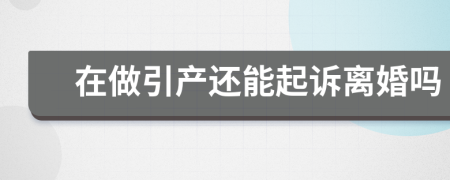 在做引产还能起诉离婚吗